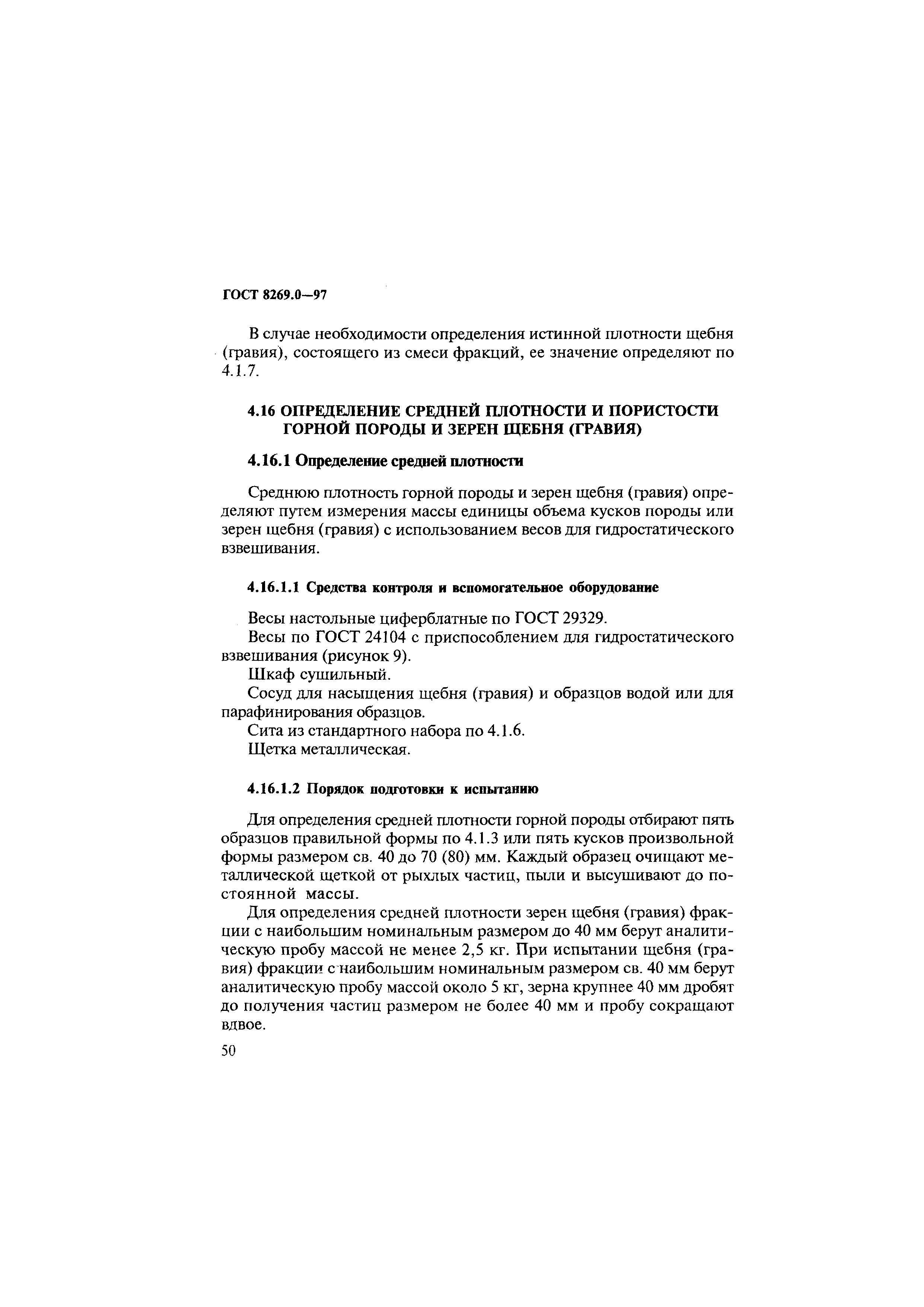 ГОСТ 8269.0—97

В случае необходимости определения истинной плотности щебня (гравия), состоящего из смеси фракций, ее значение определяют по 4.1.7.

4.16 ОПРЕДЕЛЕНИЕ СРЕДНЕЙ ПЛОТНОСТИ И ПОРИСТОСТИ ГОРНОЙ ПОРОДЫ И ЗЕРЕН ЩЕБНЯ (ГРАВИЯ)

4.16.1 Определение средней плотности

Среднюю плотность горной породы и зерен щебня (гравия) определяют путем измерения массы единицы объема кусков породы или зерен щебня (гравия) с использованием весов для гидростатического взвешивания.

4.16.1.1 Средства контроля и вспомогательное оборудование

Весы настольные циферблатные по ГОСТ 29329.
Весы по ГОСТ 24104 с приспособлением для гидростатического взвешивания (рисунок 9).
Шкаф сушильный.
Сосуд для насыщения щебня (гравия) и образцов водой или для парафинирования образцов.
Сита из стандартного набора по 4.1.6.
Щетка металлическая.

4.16.1.2 Порядок подготовки к испытанию

Для определения средней плотности горной породы отбирают пять образцов правильной формы по 4.1.3 или пять кусков произвольной формы размером св. 40 до 70 (80) мм. Каждый образец очищают металлической щеткой от рыхлых частиц, пыли и высушивают до постоянной массы.

Для определения средней плотности зерен щебня (гравия) фракции с наибольшим номинальным размером до 40 мм берут аналитическую пробу массой не менее 2,5 кг. При испытании щебня (гравия) фракции с наибольшим номинальным размером св. 40 мм берут аналитическую пробу массой около 5 кг, зерна крупнее 40 мм дробят до получения частиц размером не более 40 мм и пробу сокращают вдвое.

50